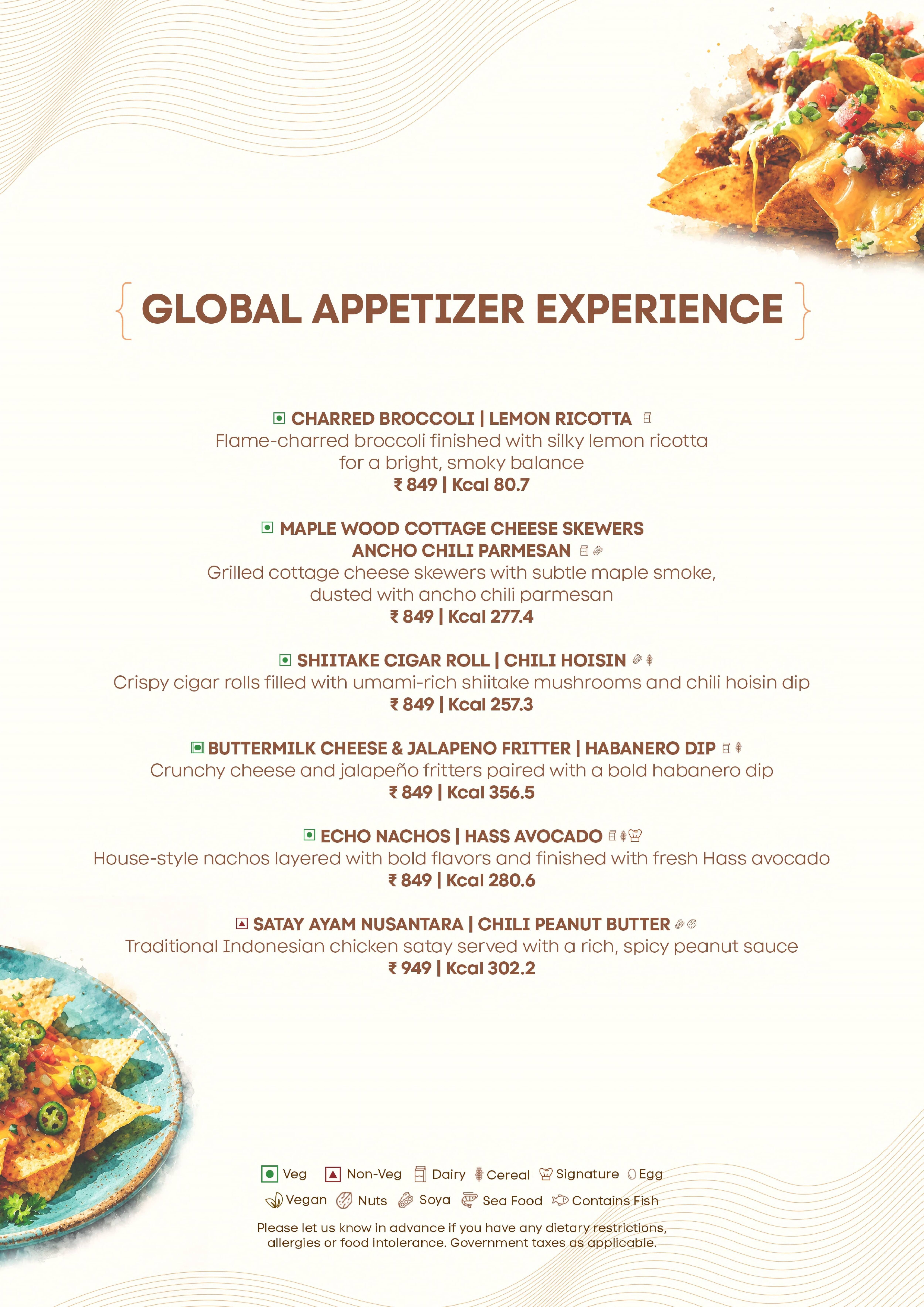 GLOBAL APPETIZER EXPERIENCE

CHARRED BROCCOLI | LEMON RICOTTA
Flame-charred broccoli finished with silky lemon ricotta for a bright, smoky balance
₹ 849 | Kcal 80.7

MAPLE WOOD COTTAGE CHEESE SKEWERS
ANCHO CHILI PARMESAN
Grilled cottage cheese skewers with subtle maple smoke, dusted with ancho chili parmesan
₹ 849 | Kcal 277.4

SHIITAKE CIGAR ROLL | CHILI HOISIN
Crispy cigar rolls filled with umami-rich shiitake mushrooms and chili hoisin dip
₹ 849 | Kcal 257.3

BUTTERMILK CHEESE & JALAPENO FRITTER | HABANERO DIP
Crunchy cheese and jalapeño fritters paired with a bold habanero dip
₹ 849 | Kcal 356.5

ECHO NACHOS | HASS AVOCADO
House-style nachos layered with bold flavors and finished with fresh Hass avocado
₹ 849 | Kcal 280.6

SATAY AYAM NUSANTARA | CHILI PEANUT BUTTER
Traditional Indonesian chicken satay served with a rich, spicy peanut sauce
₹ 949 | Kcal 302.2

Veg Non-Veg Dairy Cereal Signature Egg
Vegan Nuts Soya Sea Food Contains Fish

Please let us know in advance if you have any dietary restrictions, allergies or food intolerance. Government taxes as applicable.